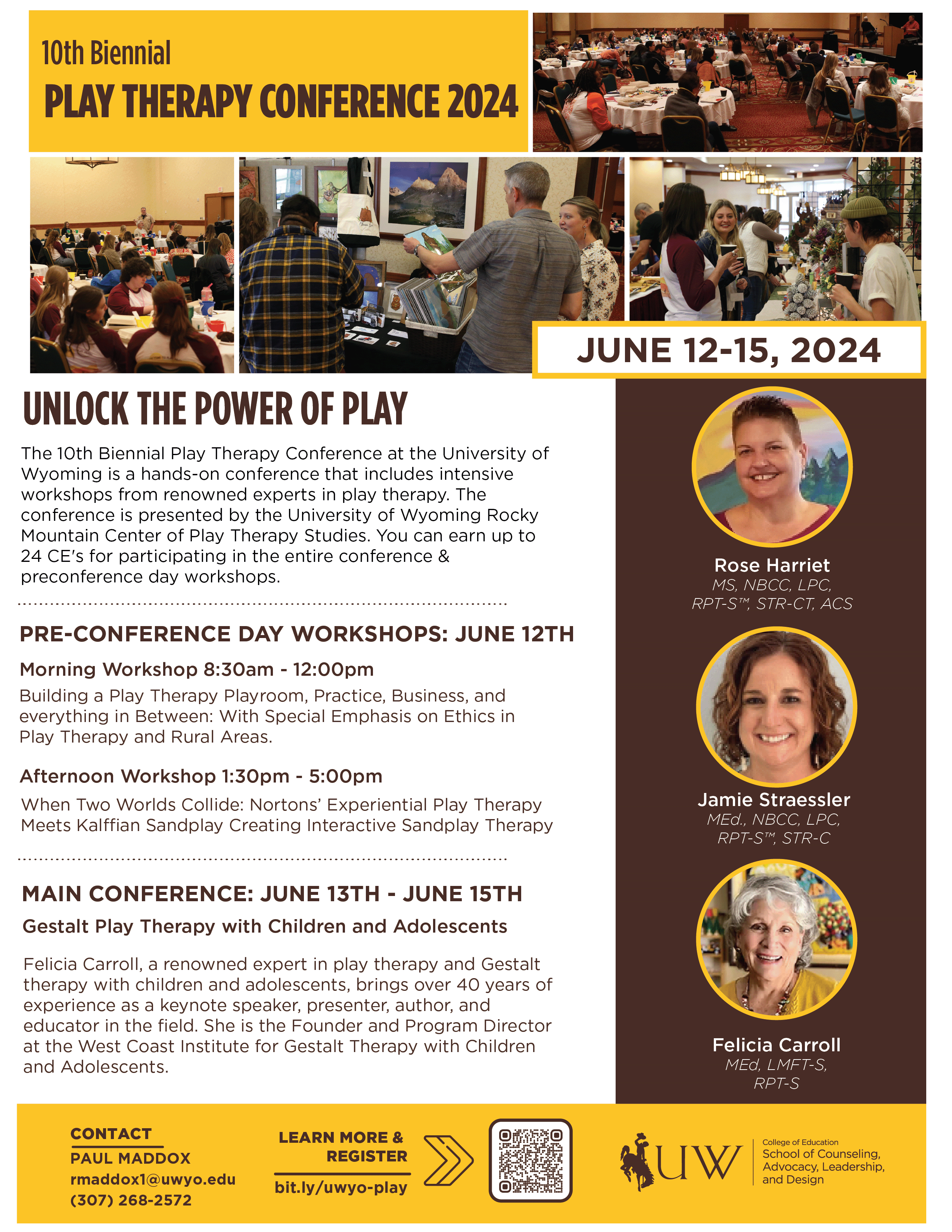 10th Biennial

PLAY THERAPY CONFERENCE 2024

JUNE 12-15, 2024

UNLOCK THE POWER OF PLAY

The 10th Biennial Play Therapy Conference at the University of Wyoming is a hands-on conference that includes intensive workshops from renowned experts in play therapy. The conference is presented by the University of Wyoming Rocky Mountain Center of Play Therapy Studies. You can earn up to 24 CE's for participating in the entire conference & preconference day workshops.

PRE-CONFERENCE DAY WORKSHOPS: JUNE 12TH

Morning Workshop 8:30am - 12:00pm

Building a Play Therapy Playroom, Practice, Business, and everything in Between: With Special Emphasis on Ethics in Play Therapy and Rural Areas.

Afternoon Workshop 1:30pm - 5:00pm

When Two Worlds Collide: Nortons' Experiential Play Therapy Meets Kalffian Sandplay Creating Interactive Sandplay Therapy

MAIN CONFERENCE: JUNE 13TH - JUNE 15TH

Gestalt Play Therapy with Children and Adolescents

Felicia Carroll, a renowned expert in play therapy and Gestalt therapy with children and adolescents, brings over 40 years of experience as a keynote speaker, presenter, author, and educator in the field. She is the Founder and Program Director at the West Coast Institute for Gestalt Therapy with Children and Adolescents.

Rose Harriet
MS, NBCC, LPC, RPT-S™, STR-CT, ACS

Jamie Straessler
MEd., NBCC, LPC, RPT-S™, STR-C

Felicia Carroll
MEd, LMFT-S, RPT-S

CONTACT
PAUL MADDOX
rmaddox1@uwyo.edu
(307) 268-2572

LEARN MORE & REGISTER
bit.ly/uwyo-play

UW
College of Education
School of Counseling, Advocacy, Leadership, and Design